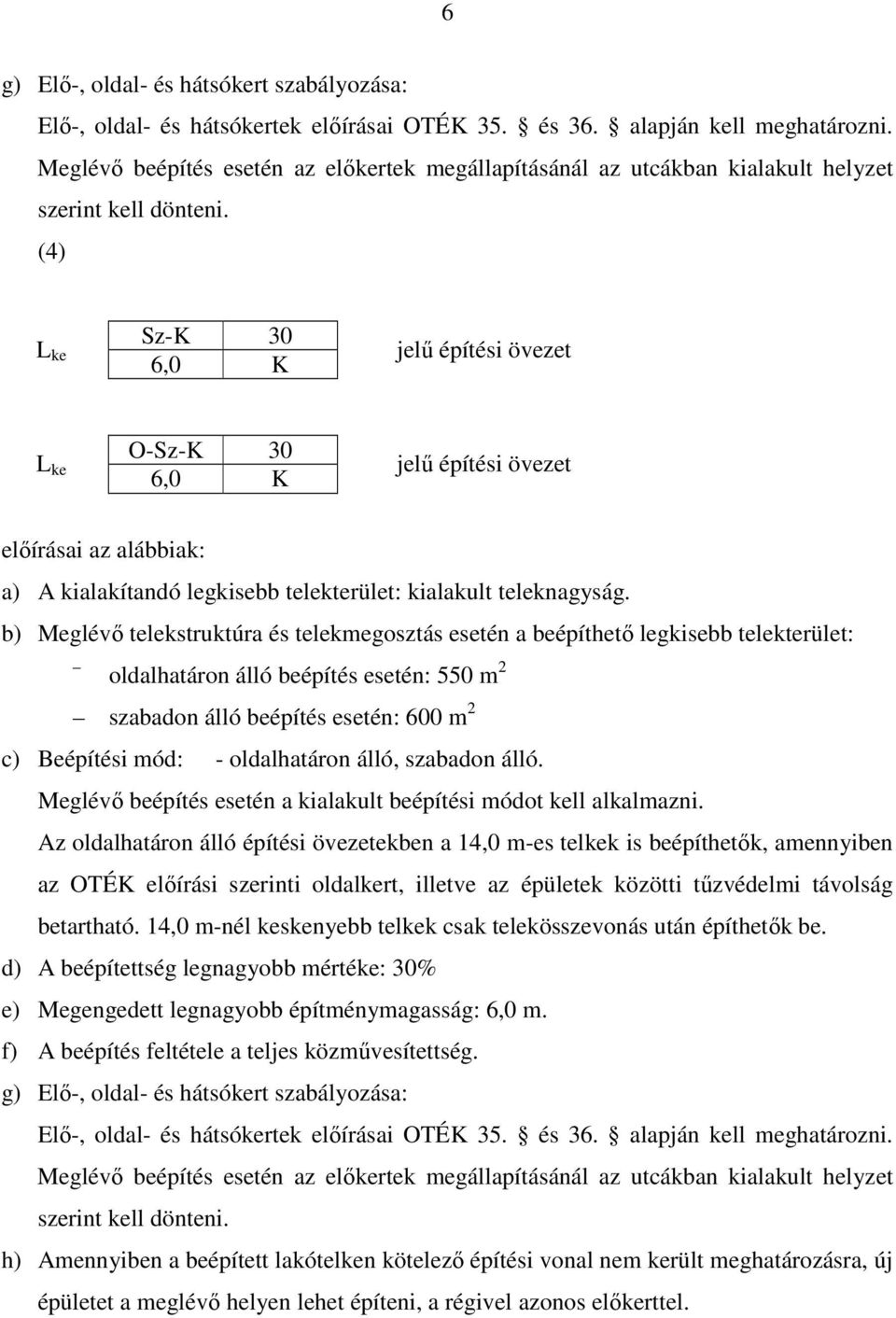 6

g) Elő-, oldal- és hátsókert szabályozása:
Elő-, oldal- és hátsókertek előírásai OTÉK 35. § és 36. § alapján kell meghatározni. Meglévő beépítés esetén az előkertek megállapításánál az utcákban kialakult helyzet szerint kell dönteni.

(4)

$L_{ke}$

| Sz-K | 30 |
|---|---|
| 6,0 | K |

jelű építési övezet

$L_{ke}$

| O-Sz-K | 30 |
|---|---|
| 6,0 | K |

jelű építési övezet

előírásai az alábbiak:

a) A kialakítandó legkisebb telekterület: kialakult teleknagyság.

b) Meglévő telekstruktúra és telekmegosztás esetén a beépíthető legkisebb telekterület:
– oldalhatáron álló beépítés esetén: 550 $m^2$
– szabadon álló beépítés esetén: 600 $m^2$

c) Beépítési mód: - oldalhatáron álló, szabadon álló.
Meglévő beépítés esetén a kialakult beépítési módot kell alkalmazni.
Az oldalhatáron álló építési övezetekben a 14,0 m-es telkek is beépíthetők, amennyiben az OTÉK előírási szerinti oldalkert, illetve az épületek közötti tűzvédelmi távolság betartható. 14,0 m-nél keskenyebb telkek csak telekösszevonás után építhetők be.

d) A beépítettség legnagyobb mértéke: 30%

e) Megengedett legnagyobb építménymagasság: 6,0 m.

f) A beépítés feltétele a teljes közművesítettség.

g) Elő-, oldal- és hátsókert szabályozása:
Elő-, oldal- és hátsókertek előírásai OTÉK 35. § és 36. § alapján kell meghatározni. Meglévő beépítés esetén az előkertek megállapításánál az utcákban kialakult helyzet szerint kell dönteni.

h) Amennyiben a beépített lakótelken kötelező építési vonal nem került meghatározásra, új épületet a meglévő helyen lehet építeni, a régivel azonos előkerttel.